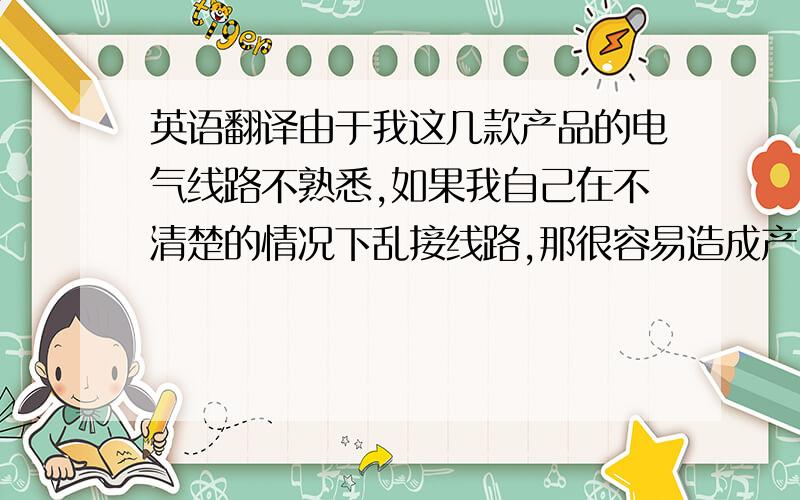 tiger

英语翻译由于我这几款产品的电气线路不熟悉,如果我自己在不清楚的情况下乱接线路,那很容易造成产